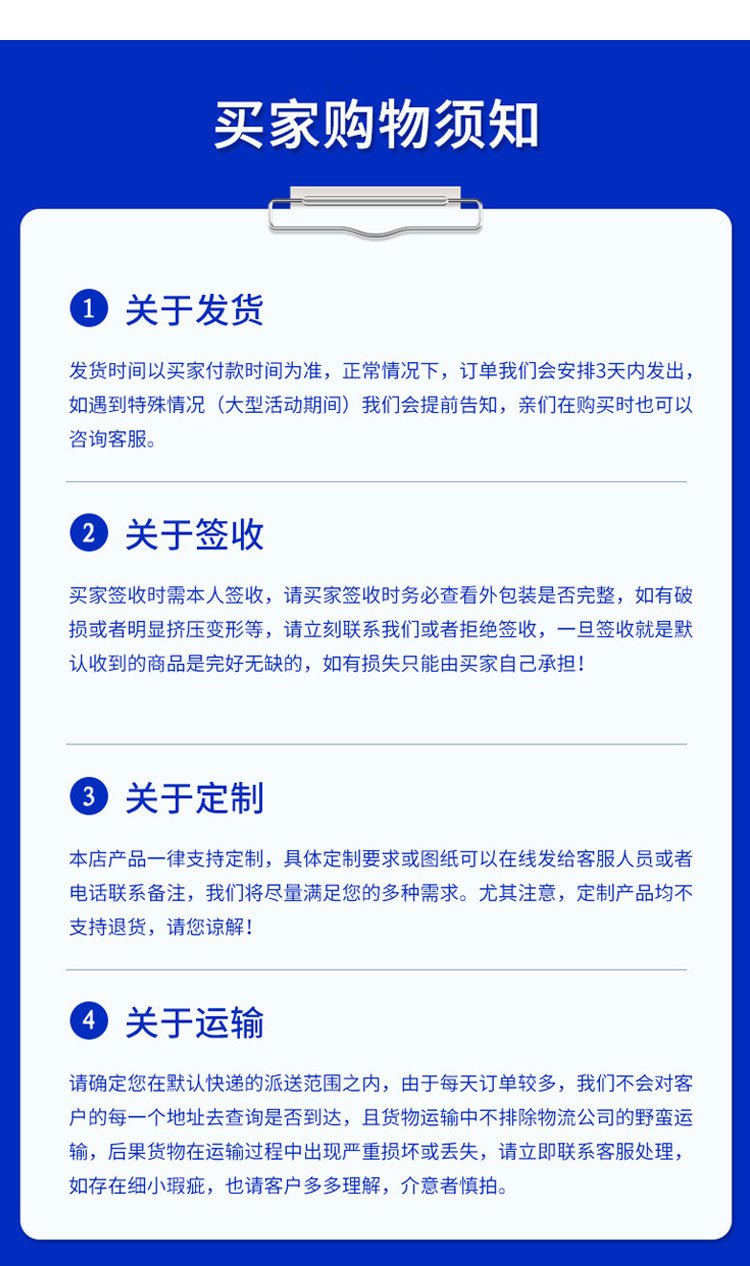 买家购物须知

1 关于发货

发货时间以买家付款时间为准，正常情况下，订单我们会安排3天内发出，如遇到特殊情况（大型活动期间）我们会提前告知，亲们在购买时也可以咨询客服。

2 关于签收

买家签收时需本人签收，请买家签收时务必查看外包装是否完整，如有破损或者明显挤压变形等，请立刻联系我们或者拒绝签收，一旦签收就是默认收到的商品是完好无缺的，如有损失只能由买家自己承担！

3 关于定制

本店产品一律支持定制，具体定制要求或图纸可以在线发给客服人员或者电话联系备注，我们将尽量满足您的多种需求。尤其注意，定制产品均不支持退货，请您谅解！

4 关于运输

请确定您在默认快递的派送范围之内，由于每天订单较多，我们不会对客户的每一个地址去查询是否到达，且货物运输中不排除物流公司的野蛮运输，后果货物在运输过程中出现严重损坏或丢失，请立即联系客服处理，如存在细小瑕疵，也请客户多多理解，介意者慎拍。